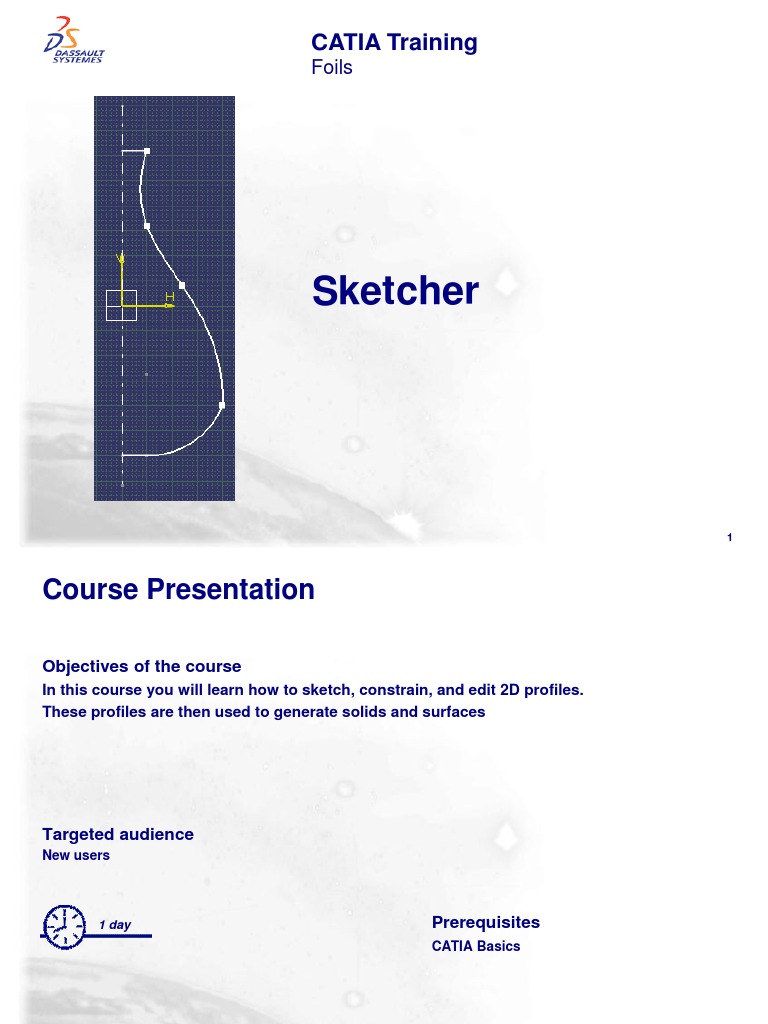 DS DASSAULT SYSTEMES

CATIA Training
Foils

V
H

Sketcher

1

Course Presentation

Objectives of the course
In this course you will learn how to sketch, constrain, and edit 2D profiles. These profiles are then used to generate solids and surfaces

Targeted audience
New users

1 day

Prerequisites
CATIA Basics